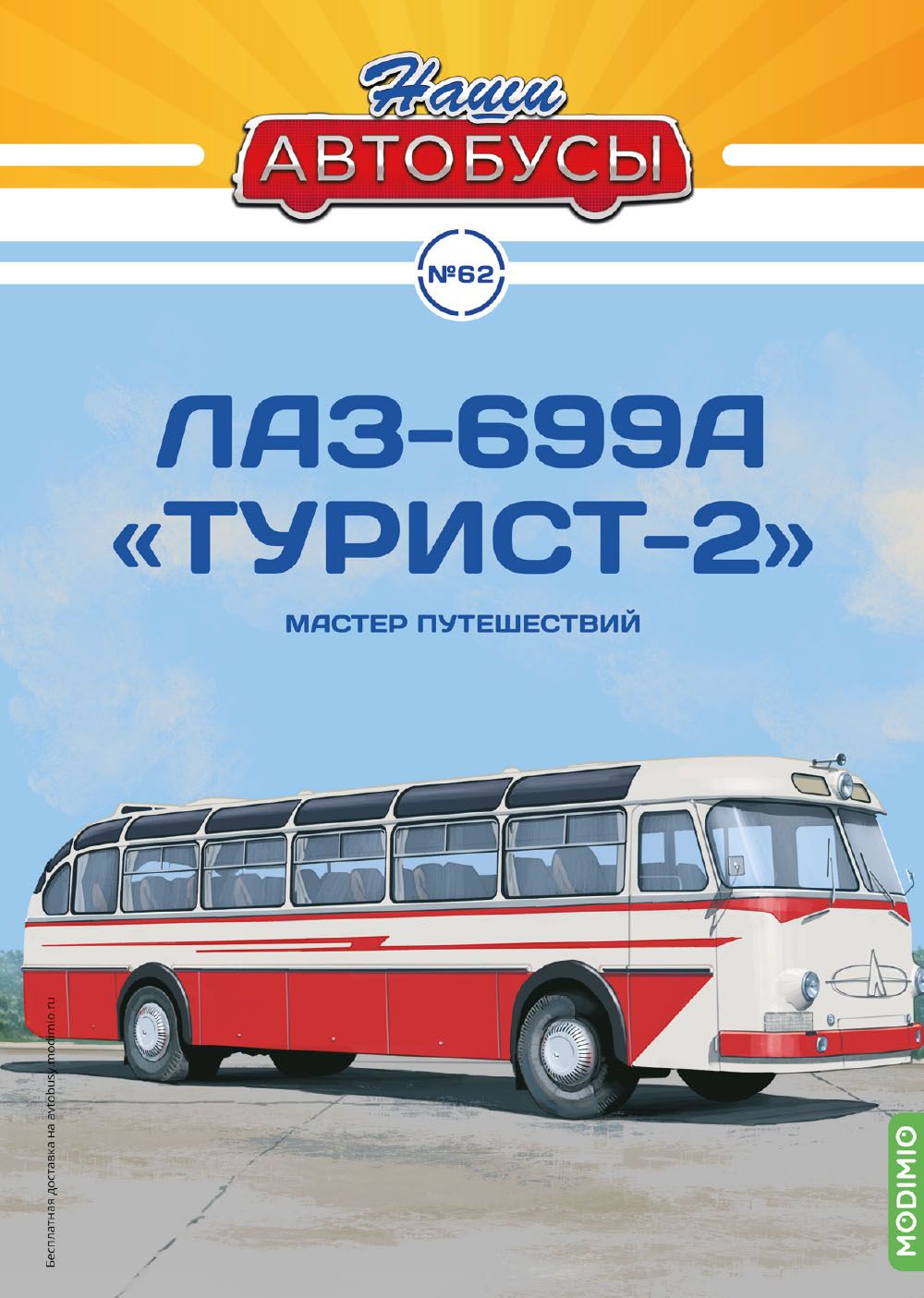 Наши
АВТОБУСЫ

№62

ЛАЗ-699А
«ТУРИСТ-2»

МАСТЕР ПУТЕШЕСТВИЙ

Бесплатная доставка на avtobusy.modimio.ru

MODIMIO